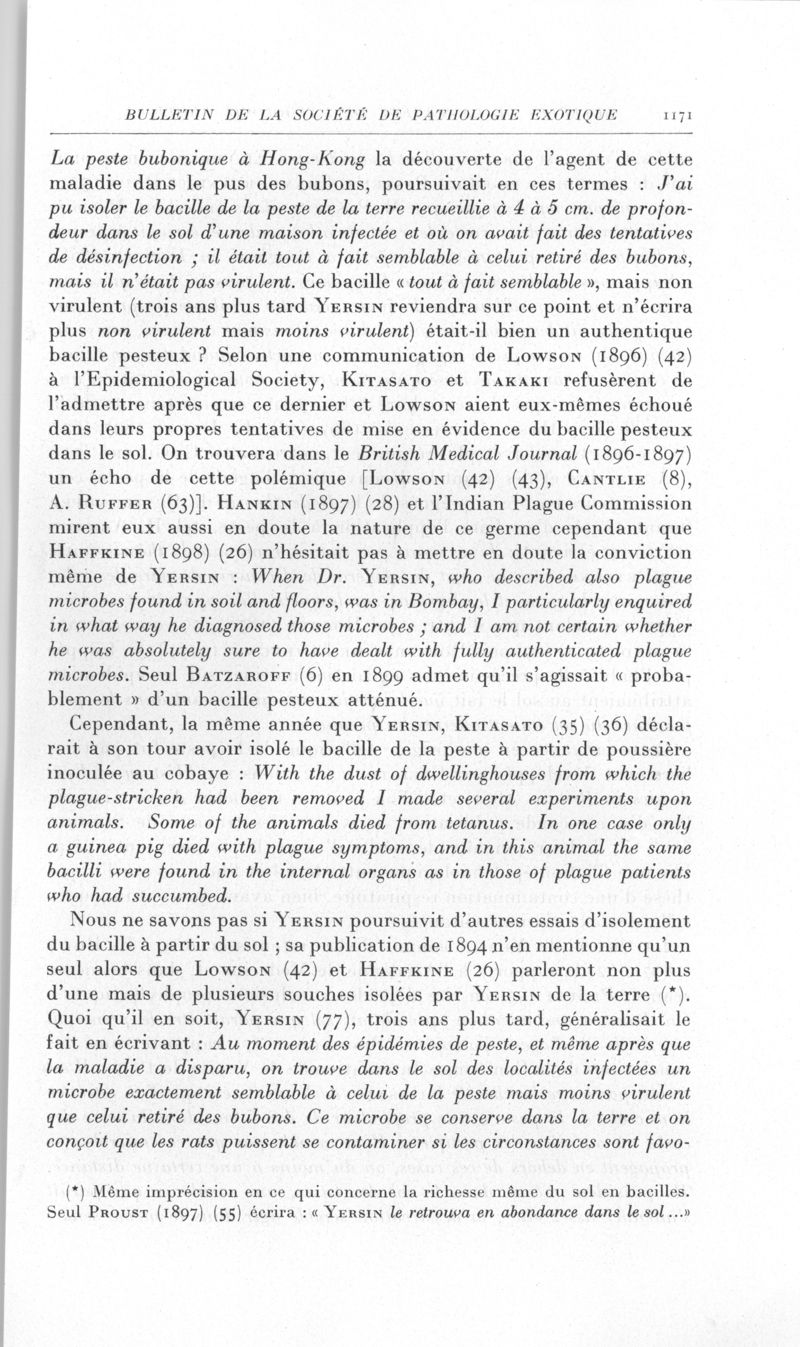 BULLETIN DE LA SOCIÉTÉ DE PATHOLOGIE EXOTIQUE 1171

La peste bubonique à Hong-Kong la découverte de l'agent de cette maladie dans le pus des bubons, poursuivait en ces termes : J'ai pu isoler le bacille de la peste de la terre recueillie à 4 à 5 cm. de profondeur dans le sol d'une maison infectée et où on avait fait des tentatives de désinfection ; il était tout à fait semblable à celui retiré des bubons, mais il n'était pas virulent. Ce bacille « tout à fait semblable », mais non virulent (trois ans plus tard Yersin reviendra sur ce point et n'écrira plus non virulent mais moins virulent) était-il bien un authentique bacille pesteux ? Selon une communication de Lowson (1896) (42) à l'Epidemiological Society, Kitasato et Takaki refusèrent de l'admettre après que ce dernier et Lowson aient eux-mêmes échoué dans leurs propres tentatives de mise en évidence du bacille pesteux dans le sol. On trouvera dans le British Medical Journal (1896-1897) un écho de cette polémique [Lowson (42) (43), Cantlie (8), A. Ruffer (63)]. Hankin (1897) (28) et l'Indian Plague Commission mirent eux aussi en doute la nature de ce germe cependant que Haffkine (1898) (26) n'hésitait pas à mettre en doute la conviction même de Yersin : When Dr. Yersin, who described also plague microbes found in soil and floors, was in Bombay, I particularly enquired in what way he diagnosed those microbes ; and I am not certain whether he was absolutely sure to have dealt with fully authenticated plague microbes. Seul Batzaroff (6) en 1899 admet qu'il s'agissait « probablement » d'un bacille pesteux atténué.

Cependant, la même année que Yersin, Kitasato (35) (36) déclarait à son tour avoir isolé le bacille de la peste à partir de poussière inoculée au cobaye : With the dust of dwellinghouses from which the plague-stricken had been removed I made several experiments upon animals. Some of the animals died from tetanus. In one case only a guinea pig died with plague symptoms, and in this animal the same bacilli were found in the internal organs as in those of plague patients who had succumbed.

Nous ne savons pas si Yersin poursuivit d'autres essais d'isolement du bacille à partir du sol ; sa publication de 1894 n'en mentionne qu'un seul alors que Lowson (42) et Haffkine (26) parleront non plus d'une mais de plusieurs souches isolées par Yersin de la terre (*). Quoi qu'il en soit, Yersin (77), trois ans plus tard, généralisait le fait en écrivant : Au moment des épidémies de peste, et même après que la maladie a disparu, on trouve dans le sol des localités infectées un microbe exactement semblable à celui de la peste mais moins virulent que celui retiré des bubons. Ce microbe se conserve dans la terre et on conçoit que les rats puissent se contaminer si les circonstances sont favo-

(*) Même imprécision en ce qui concerne la richesse même du sol en bacilles. Seul Proust (1897) (55) écrira : « Yersin le retrouva en abondance dans le sol ...»